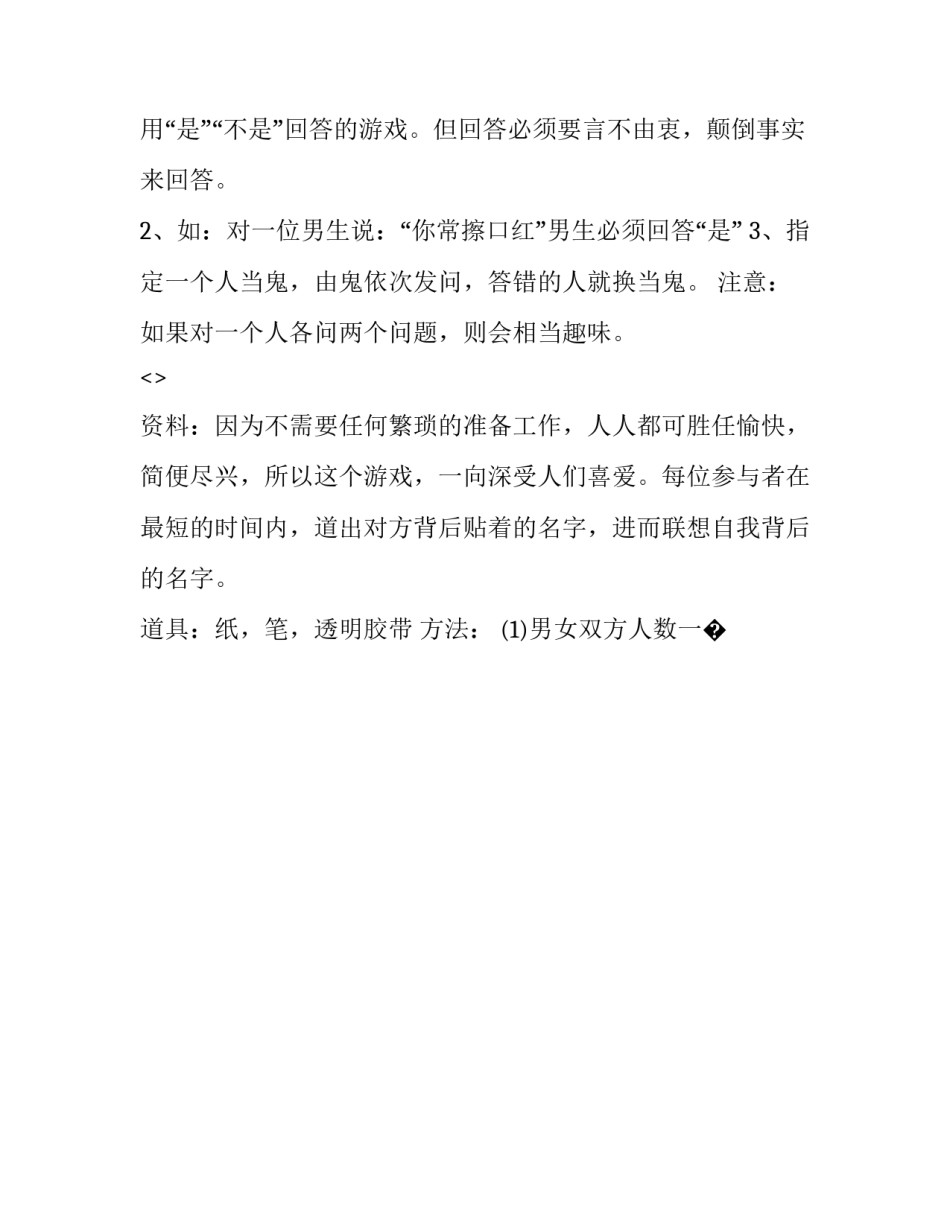 用“是”“不是”回答的游戏。但回答必须要言不由衷，颠倒事实来回答。

2、如：对一位男生说：“你常擦口红”男生必须回答“是” 3、指定一个人当鬼，由鬼依次发问，答错的人就换当鬼。 注意：如果对一个人各问两个问题，则会相当趣味。

<>

资料：因为不需要任何繁琐的准备工作，人人都可胜任愉快，简便尽兴，所以这个游戏，一向深受人们喜爱。每位参与者在最短的时间内，道出对方背后贴着的名字，进而联想自我背后的名字。

道具：纸，笔，透明胶带 方法： (1)男女双方人数一�